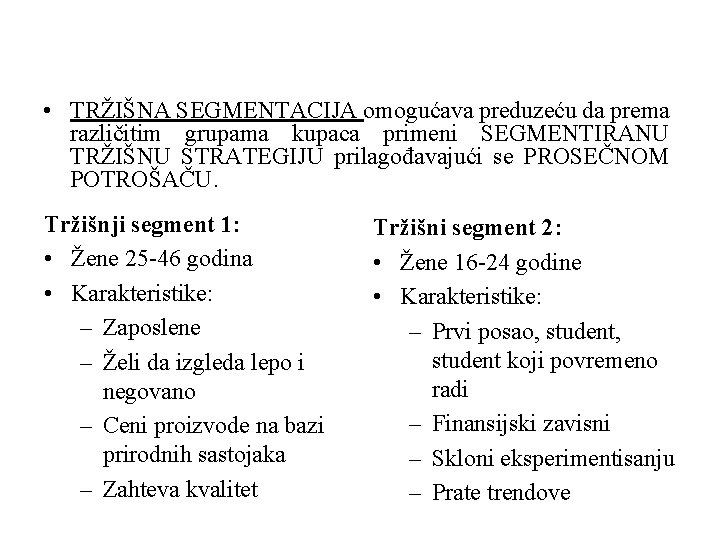 • TRŽIŠNA SEGMENTACIJA omogućava preduzeću da prema različitim grupama kupaca primeni SEGMENTIRANU TRŽIŠNU STRATEGIJU prilagođavajući se PROSEČNOM POTROŠAČU.

Tržišnji segment 1:
• Žene 25-46 godina
• Karakteristike:
– Zaposlene
– Želi da izgleda lepo i negovano
– Ceni proizvode na bazi prirodnih sastojaka
– Zahteva kvalitet

Tržišni segment 2:
• Žene 16-24 godine
• Karakteristike:
– Prvi posao, student, student koji povremeno radi
– Finansijski zavisni
– Skloni eksperimentisanju
– Prate trendove